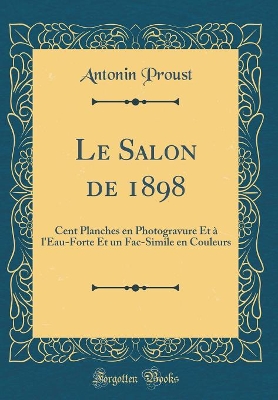 Antonin Proust

Le Salon de 1898

Cent Planches en Photogravure Et à l'Eau-Forte Et un Fac-Simile en Couleurs

Forgotten Books